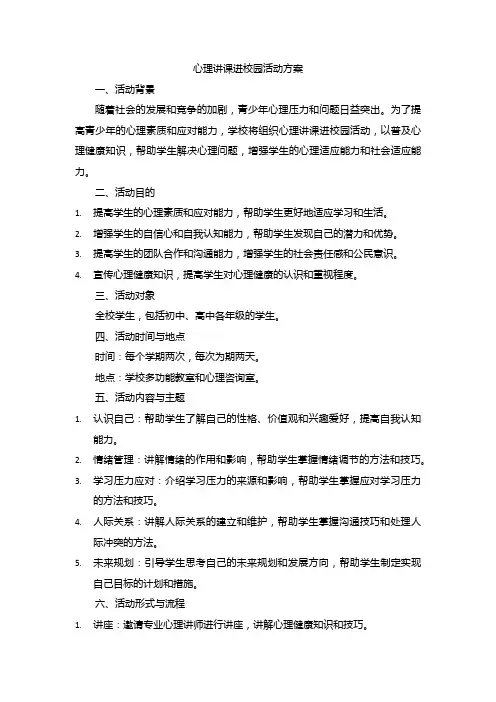 心理讲课进校园活动方案

一、活动背景

随着社会的发展和竞争的加剧，青少年心理压力和问题日益突出。为了提高青少年的心理素质和应对能力，学校将组织心理讲课进校园活动，以普及心理健康知识，帮助学生解决心理问题，增强学生的心理适应能力和社会适应能力。

二、活动目的

1. 提高学生的心理素质和应对能力，帮助学生更好地适应学习和生活。
2. 增强学生的自信心和自我认知能力，帮助学生发现自己的潜力和优势。
3. 提高学生的团队合作和沟通能力，增强学生的社会责任感和公民意识。
4. 宣传心理健康知识，提高学生对心理健康的认识和重视程度。

三、活动对象

全校学生，包括初中、高中各年级的学生。

四、活动时间与地点

时间：每个学期两次，每次为期两天。

地点：学校多功能教室和心理咨询室。

五、活动内容与主题

1. 认识自己：帮助学生了解自己的性格、价值观和兴趣爱好，提高自我认知能力。
2. 情绪管理：讲解情绪的作用和影响，帮助学生掌握情绪调节的方法和技巧。
3. 学习压力应对：介绍学习压力的来源和影响，帮助学生掌握应对学习压力的方法和技巧。
4. 人际关系：讲解人际关系的建立和维护，帮助学生掌握沟通技巧和处理人际冲突的方法。
5. 未来规划：引导学生思考自己的未来规划和发展方向，帮助学生制定实现自己目标的计划和措施。

六、活动形式与流程

1. 讲座：邀请专业心理讲师进行讲座，讲解心理健康知识和技巧。